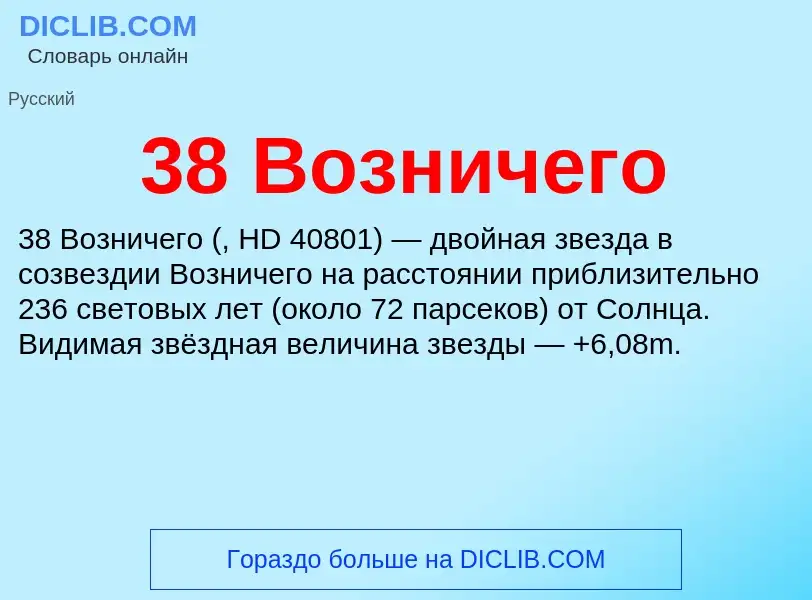 DICLIB.COM
Словарь онлайн

Русский

38 Возничего

38 Возничего (, HD 40801) — двойная звезда в созвездии Возничего на расстоянии приблизительно 236 световых лет (около 72 парсеков) от Солнца. Видимая звёздная величина звезды — +6,08m.

Гораздо больше на DICLIB.COM